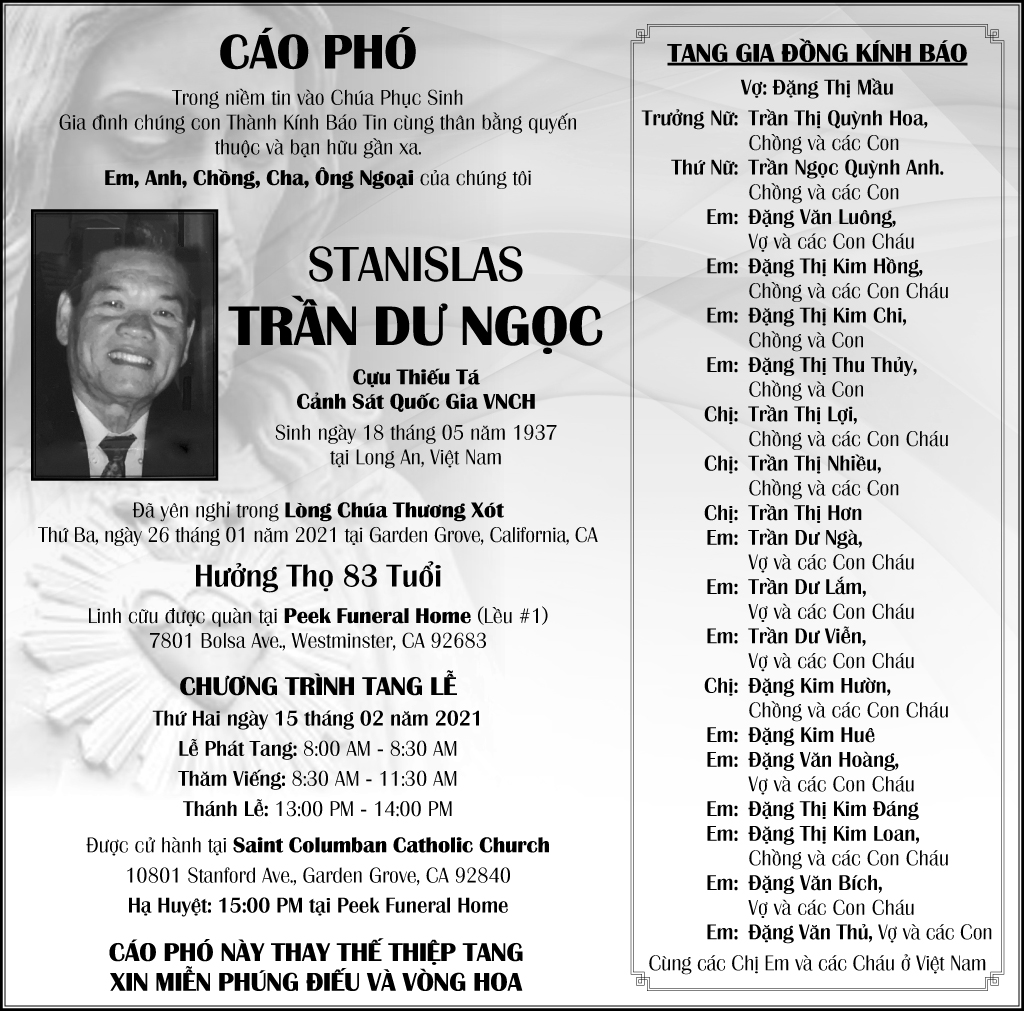 CÁO PHÓ

Trong niềm tin vào Chúa Phục Sinh
Gia đình chúng con Thành Kính Báo Tin cùng thân bằng quyến thuộc và bạn hữu gần xa.
Em, Anh, Chồng, Cha, Ông Ngoại của chúng tôi

STANISLAS
TRẦN DƯ NGỌC

Cựu Thiếu Tá
Cảnh Sát Quốc Gia VNCH
Sinh ngày 18 tháng 05 năm 1937
tại Long An, Việt Nam

Đã yên nghỉ trong Lòng Chúa Thương Xót
Thứ Ba, ngày 26 tháng 01 năm 2021 tại Garden Grove, California, CA

Hưởng Thọ 83 Tuổi

Linh cữu được quàn tại Peek Funeral Home (Lều #1)
7801 Bolsa Ave., Westminster, CA 92683

CHƯƠNG TRÌNH TANG LỄ
Thứ Hai ngày 15 tháng 02 năm 2021
Lễ Phát Tang: 8:00 AM - 8:30 AM
Thăm Viếng: 8:30 AM - 11:30 AM
Thánh Lễ: 13:00 PM - 14:00 PM

Được cử hành tại Saint Columban Catholic Church
10801 Stanford Ave., Garden Grove, CA 92840
Hạ Huyệt: 15:00 PM tại Peek Funeral Home

CÁO PHÓ NÀY THAY THẾ THIỆP TANG
XIN MIỄN PHÚNG ĐIẾU VÀ VÒNG HOA

TANG GIA ĐỒNG KÍNH BÁO
Vợ: Đặng Thị Mầu
Trưởng Nữ: Trần Thị Quỳnh Hoa, Chồng và các Con
Thứ Nữ: Trần Ngọc Quỳnh Anh. Chồng và các Con
Em: Đặng Văn Luông, Vợ và các Con Cháu
Em: Đặng Thị Kim Hồng, Chồng và các Con Cháu
Em: Đặng Thị Kim Chi, Chồng và Con
Em: Đặng Thị Thu Thủy, Chồng và Con
Chị: Trần Thị Lợi, Chồng và các Con Cháu
Chị: Trần Thị Nhiều, Chồng và các Con
Chị: Trần Thị Hơn
Em: Trần Dư Ngà, Vợ và các Con Cháu
Em: Trần Dư Lắm, Vợ và các Con Cháu
Em: Trần Dư Viễn, Vợ và các Con Cháu
Chị: Đặng Kim Hườn, Chồng và các Con Cháu
Em: Đặng Kim Huê
Em: Đặng Văn Hoàng, Vợ và các Con Cháu
Em: Đặng Thị Kim Đáng
Em: Đặng Thị Kim Loan, Chồng và các Con Cháu
Em: Đặng Văn Bích, Vợ và các Con Cháu
Em: Đặng Văn Thủ, Vợ và các Con
Cùng các Chị Em và các Cháu ở Việt Nam